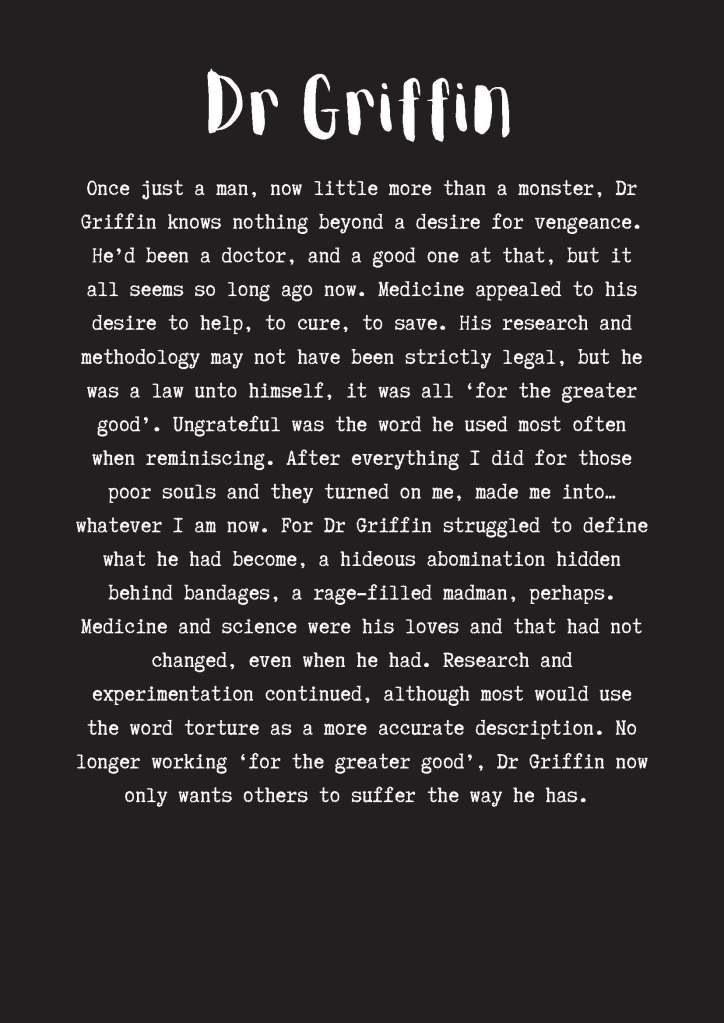 Dr Griffin

Once just a man, now little more than a monster, Dr Griffin knows nothing beyond a desire for vengeance. He'd been a doctor, and a good one at that, but it all seems so long ago now. Medicine appealed to his desire to help, to cure, to save. His research and methodology may not have been strictly legal, but he was a law unto himself, it was all 'for the greater good'. Ungrateful was the word he used most often when reminiscing. After everything I did for those poor souls and they turned on me, made me into… whatever I am now. For Dr Griffin struggled to define what he had become, a hideous abomination hidden behind bandages, a rage-filled madman, perhaps. Medicine and science were his loves and that had not changed, even when he had. Research and experimentation continued, although most would use the word torture as a more accurate description. No longer working 'for the greater good', Dr Griffin now only wants others to suffer the way he has.